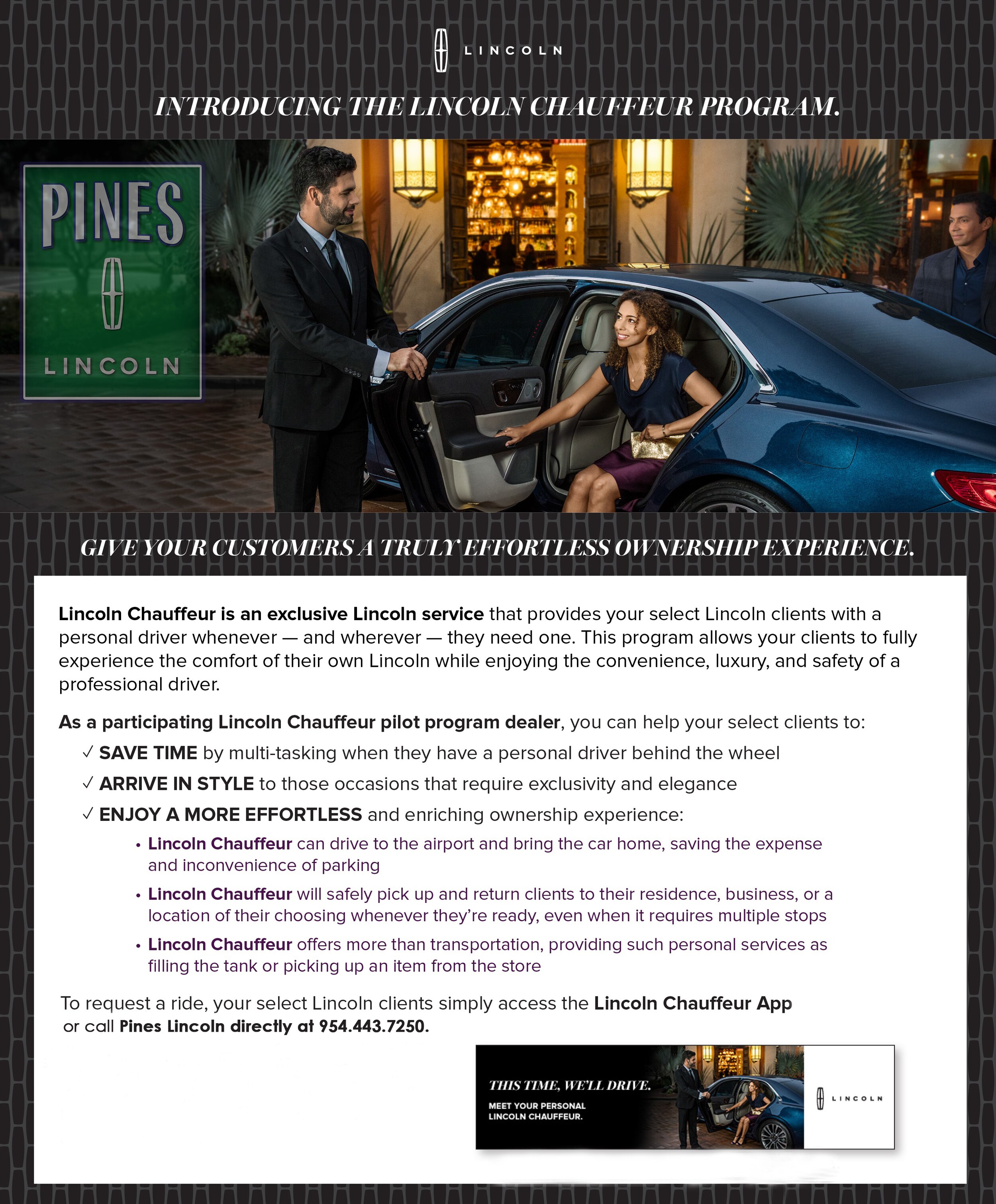 LINCOLN

INTRODUCING THE LINCOLN CHAUFFEUR PROGRAM.

PINES

LINCOLN

GIVE YOUR CUSTOMERS A TRULY EFFORTLESS OWNERSHIP EXPERIENCE.

Lincoln Chauffeur is an exclusive Lincoln service that provides your select Lincoln clients with a personal driver whenever — and wherever — they need one. This program allows your clients to fully experience the comfort of their own Lincoln while enjoying the convenience, luxury, and safety of a professional driver.

As a participating Lincoln Chauffeur pilot program dealer, you can help your select clients to:

✓ SAVE TIME by multi-tasking when they have a personal driver behind the wheel

✓ ARRIVE IN STYLE to those occasions that require exclusivity and elegance

✓ ENJOY A MORE EFFORTLESS and enriching ownership experience:

• Lincoln Chauffeur can drive to the airport and bring the car home, saving the expense and inconvenience of parking

• Lincoln Chauffeur will safely pick up and return clients to their residence, business, or a location of their choosing whenever they're ready, even when it requires multiple stops

• Lincoln Chauffeur offers more than transportation, providing such personal services as filling the tank or picking up an item from the store

To request a ride, your select Lincoln clients simply access the Lincoln Chauffeur App or call Pines Lincoln directly at 954.443.7250.

THIS TIME, WE'LL DRIVE.

MEET YOUR PERSONAL LINCOLN CHAUFFEUR.

LINCOLN